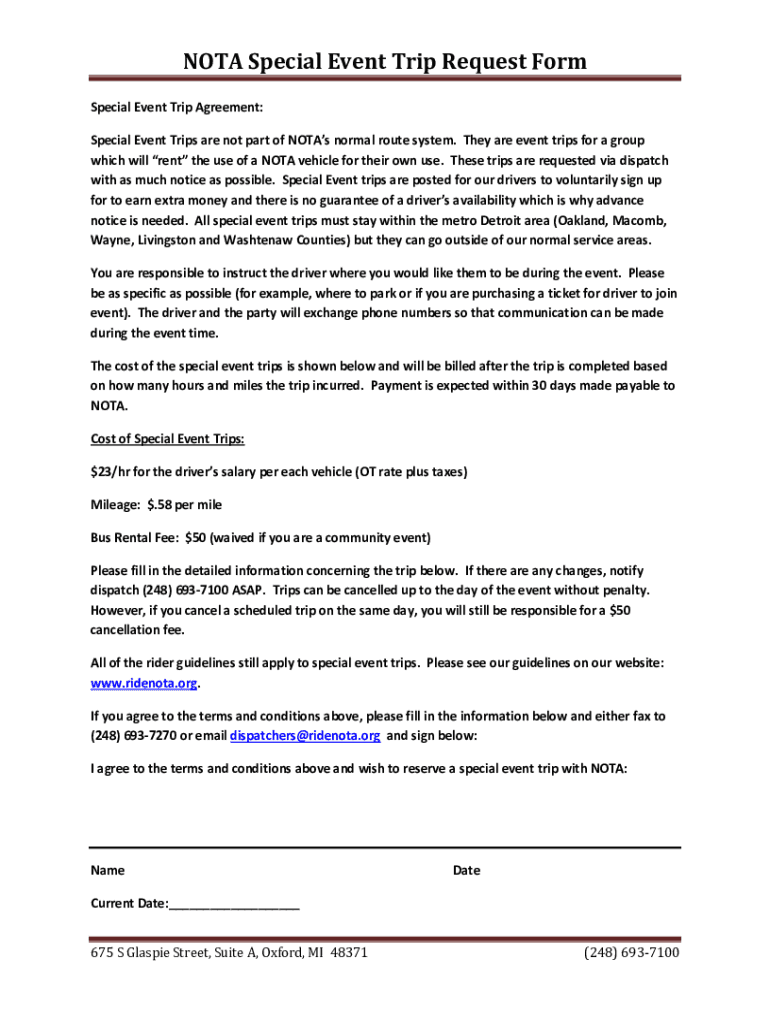 NOTA Special Event Trip Request Form

Special Event Trip Agreement:

Special Event Trips are not part of NOTA's normal route system. They are event trips for a group which will "rent" the use of a NOTA vehicle for their own use. These trips are requested via dispatch with as much notice as possible. Special Event trips are posted for our drivers to voluntarily sign up for to earn extra money and there is no guarantee of a driver's availability which is why advance notice is needed. All special event trips must stay within the metro Detroit area (Oakland, Macomb, Wayne, Livingston and Washtenaw Counties) but they can go outside of our normal service areas.

You are responsible to instruct the driver where you would like them to be during the event. Please be as specific as possible (for example, where to park or if you are purchasing a ticket for driver to join event). The driver and the party will exchange phone numbers so that communication can be made during the event time.

The cost of the special event trips is shown below and will be billed after the trip is completed based on how many hours and miles the trip incurred. Payment is expected within 30 days made payable to NOTA.

Cost of Special Event Trips:

$23/hr for the driver's salary per each vehicle (OT rate plus taxes)

Mileage: $.58 per mile

Bus Rental Fee: $50 (waived if you are a community event)

Please fill in the detailed information concerning the trip below. If there are any changes, notify dispatch (248) 693-7100 ASAP. Trips can be cancelled up to the day of the event without penalty. However, if you cancel a scheduled trip on the same day, you will still be responsible for a $50 cancellation fee.

All of the rider guidelines still apply to special event trips. Please see our guidelines on our website: www.ridenota.org.

If you agree to the terms and conditions above, please fill in the information below and either fax to (248) 693-7270 or email dispatchers@ridenota.org and sign below:

I agree to the terms and conditions above and wish to reserve a special event trip with NOTA:

Name Date

Current Date:___________________

675 S Glaspie Street, Suite A, Oxford, MI 48371 (248) 693-7100